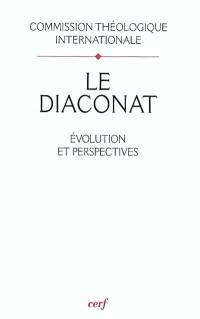 COMMISSION THÉOLOGIQUE INTERNATIONALE

LE DIACONAT

ÉVOLUTION ET PERSPECTIVES

cerf